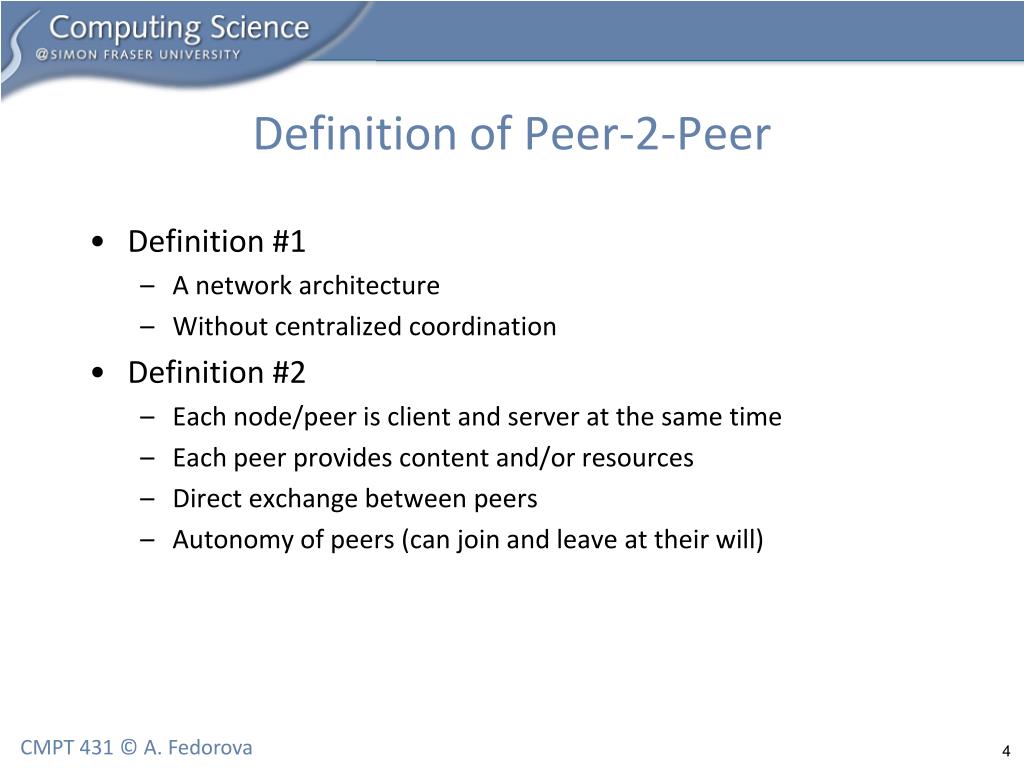 Computing Science
@SIMON FRASER UNIVERSITY

Definition of Peer-2-Peer

• Definition #1
– A network architecture
– Without centralized coordination
• Definition #2
– Each node/peer is client and server at the same time
– Each peer provides content and/or resources
– Direct exchange between peers
– Autonomy of peers (can join and leave at their will)

CMPT 431 © A. Fedorova

4